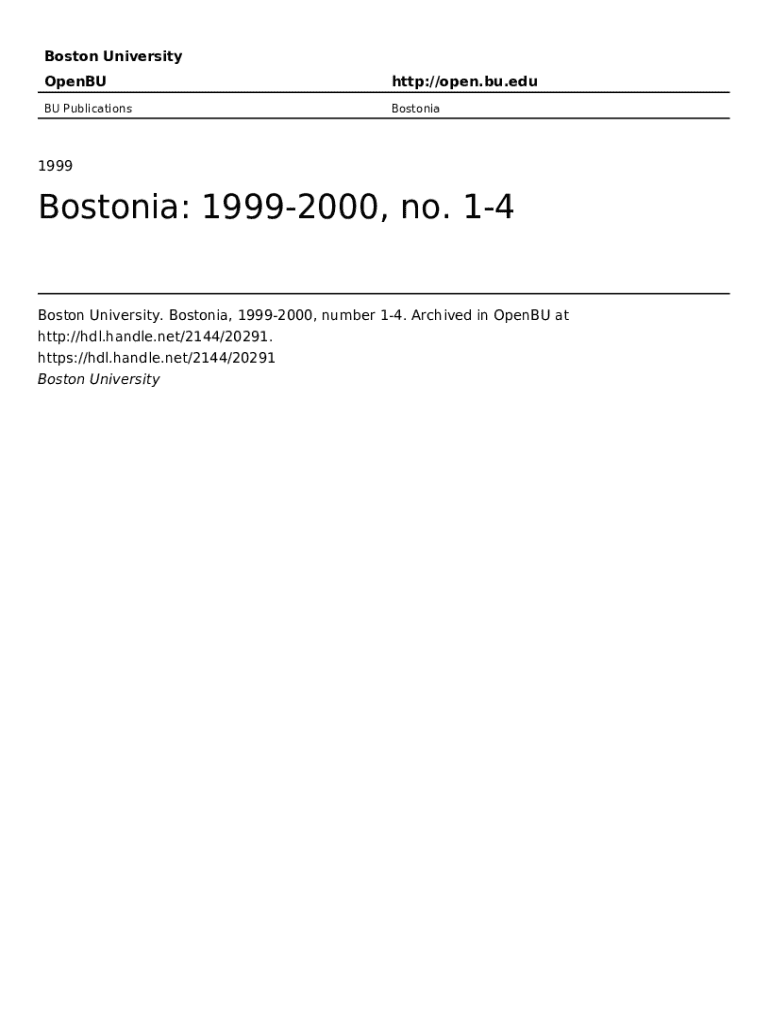 Boston University

OpenBU http://open.bu.edu

BU Publications Bostonia

1999

Bostonia: 1999-2000, no. 1-4

Boston University. Bostonia, 1999-2000, number 1-4. Archived in OpenBU at http://hdl.handle.net/2144/20291.
https://hdl.handle.net/2144/20291
Boston University